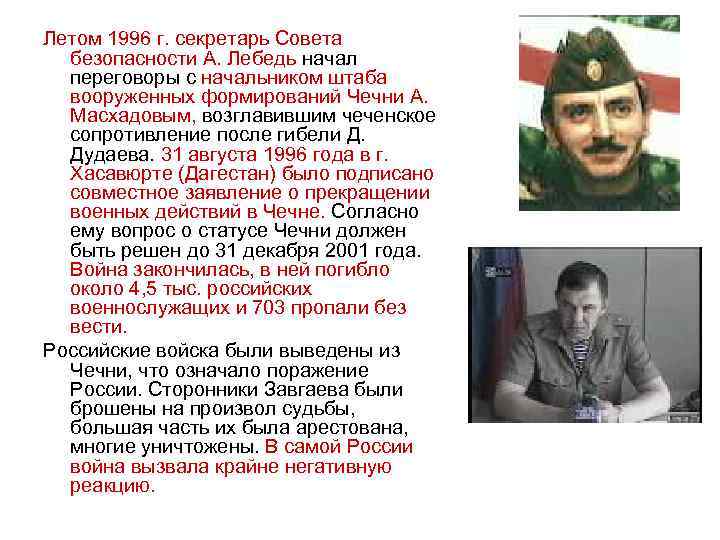 Летом 1996 г. секретарь Совета безопасности А. Лебедь начал переговоры с начальником штаба вооруженных формирований Чечни А. Масхадовым, возглавившим чеченское сопротивление после гибели Д. Дудаева. 31 августа 1996 года в г. Хасавюрте (Дагестан) было подписано совместное заявление о прекращении военных действий в Чечне. Согласно ему вопрос о статусе Чечни должен быть решен до 31 декабря 2001 года. Война закончилась, в ней погибло около 4,5 тыс. российских военнослужащих и 703 пропали без вести.

Российские войска были выведены из Чечни, что означало поражение России. Сторонники Завгаева были брошены на произвол судьбы, большая часть их была арестована, многие уничтожены. В самой России война вызвала крайне негативную реакцию.